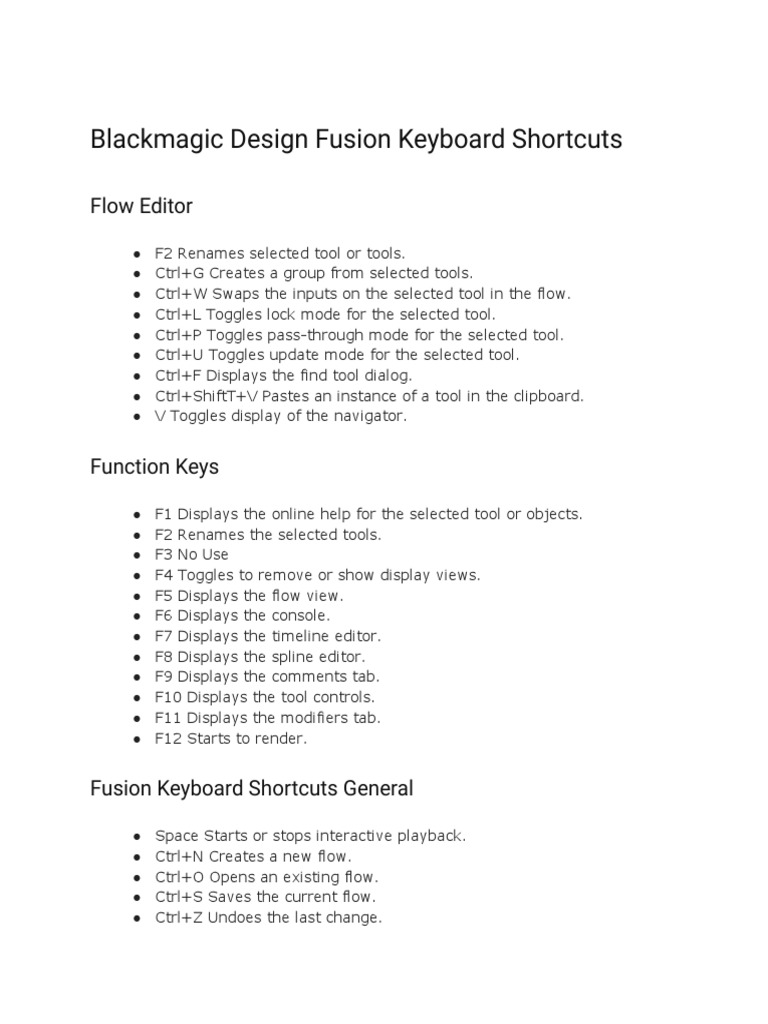 Blackmagic Design Fusion Keyboard Shortcuts

Flow Editor

- F2 Renames selected tool or tools.
- Ctrl+G Creates a group from selected tools.
- Ctrl+W Swaps the inputs on the selected tool in the flow.
- Ctrl+L Toggles lock mode for the selected tool.
- Ctrl+P Toggles pass-through mode for the selected tool.
- Ctrl+U Toggles update mode for the selected tool.
- Ctrl+F Displays the find tool dialog.
- Ctrl+ShiftT+V Pastes an instance of a tool in the clipboard.
- V Toggles display of the navigator.

Function Keys

- F1 Displays the online help for the selected tool or objects.
- F2 Renames the selected tools.
- F3 No Use
- F4 Toggles to remove or show display views.
- F5 Displays the flow view.
- F6 Displays the console.
- F7 Displays the timeline editor.
- F8 Displays the spline editor.
- F9 Displays the comments tab.
- F10 Displays the tool controls.
- F11 Displays the modifiers tab.
- F12 Starts to render.

Fusion Keyboard Shortcuts General

- Space Starts or stops interactive playback.
- Ctrl+N Creates a new flow.
- Ctrl+O Opens an existing flow.
- Ctrl+S Saves the current flow.
- Ctrl+Z Undoes the last change.